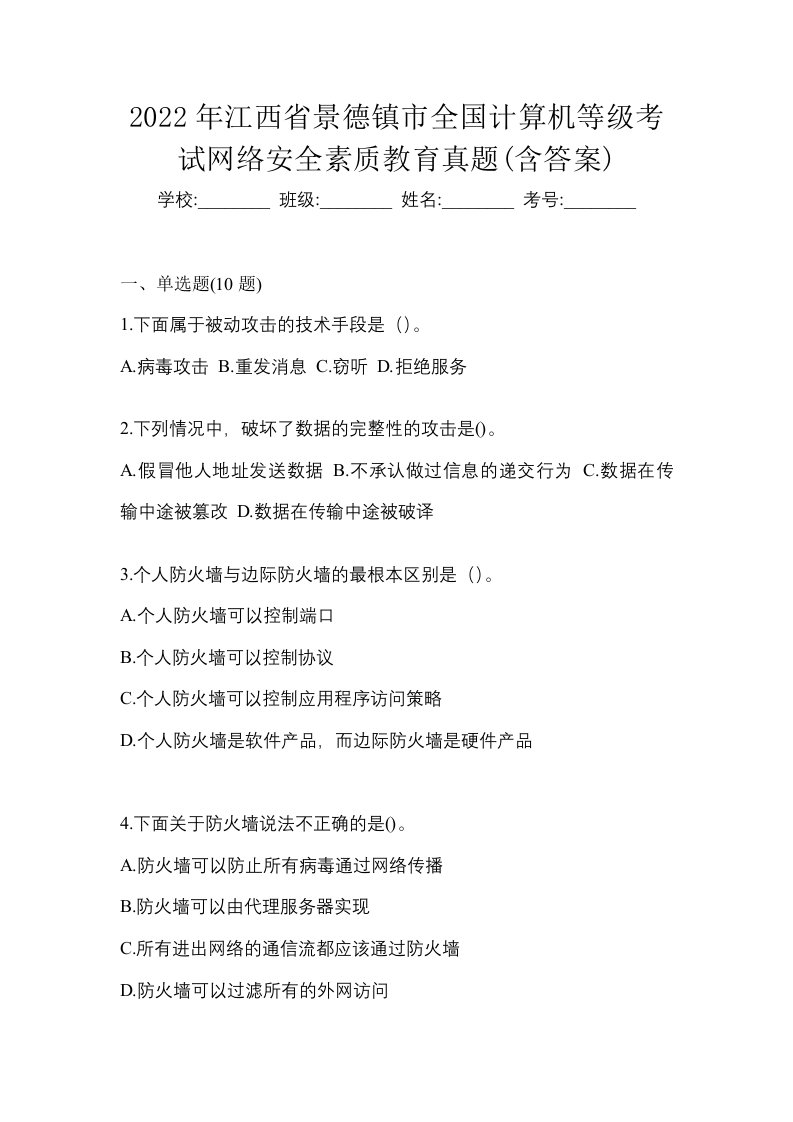 2022年江西省景德镇市全国计算机等级考试网络安全素质教育真题(含答案)

学校:________ 班级:________ 姓名:________ 考号:________

一、单选题(10 题)

1.下面属于被动攻击的技术手段是（）。

A.病毒攻击 B.重发消息 C.窃听 D.拒绝服务

2.下列情况中，破坏了数据的完整性的攻击是()。

A.假冒他人地址发送数据 B.不承认做过信息的递交行为 C.数据在传输中途被篡改 D.数据在传输中途被破译

3.个人防火墙与边际防火墙的最根本区别是（）。

A.个人防火墙可以控制端口

B.个人防火墙可以控制协议

C.个人防火墙可以控制应用程序访问策略

D.个人防火墙是软件产品，而边际防火墙是硬件产品

4.下面关于防火墙说法不正确的是()。

A.防火墙可以防止所有病毒通过网络传播

B.防火墙可以由代理服务器实现

C.所有进出网络的通信流都应该通过防火墙

D.防火墙可以过滤所有的外网访问